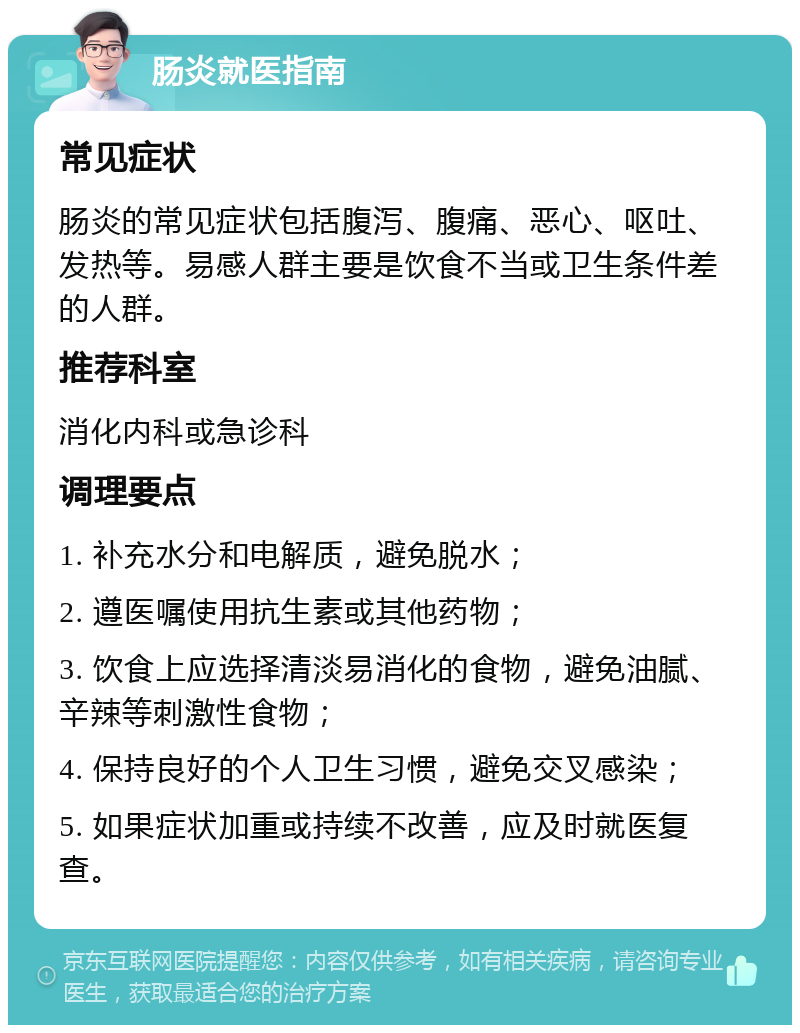 肠炎就医指南

常见症状

肠炎的常见症状包括腹泻、腹痛、恶心、呕吐、发热等。易感人群主要是饮食不当或卫生条件差的人群。

推荐科室

消化内科或急诊科

调理要点

1. 补充水分和电解质，避免脱水；

2. 遵医嘱使用抗生素或其他药物；

3. 饮食上应选择清淡易消化的食物，避免油腻、辛辣等刺激性食物；

4. 保持良好的个人卫生习惯，避免交叉感染；

5. 如果症状加重或持续不改善，应及时就医复查。

京东互联网医院提醒您：内容仅供参考，如有相关疾病，请咨询专业医生，获取最适合您的治疗方案